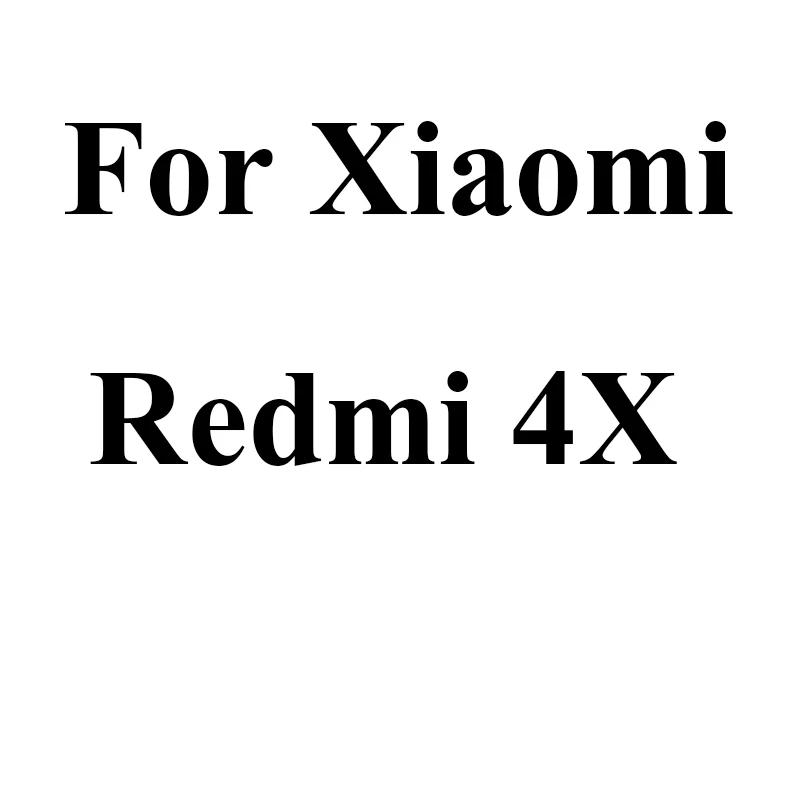 For Xiaomi
Redmi 4X